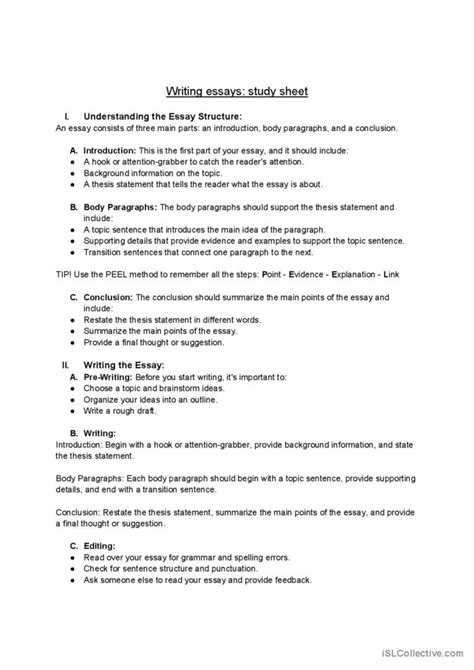 Writing essays: study sheet

I. Understanding the Essay Structure:
An essay consists of three main parts: an introduction, body paragraphs, and a conclusion.

A. Introduction: This is the first part of your essay, and it should include:
- A hook or attention-grabber to catch the reader's attention.
- Background information on the topic.
- A thesis statement that tells the reader what the essay is about.

B. Body Paragraphs: The body paragraphs should support the thesis statement and include:
- A topic sentence that introduces the main idea of the paragraph.
- Supporting details that provide evidence and examples to support the topic sentence.
- Transition sentences that connect one paragraph to the next.

TIP! Use the PEEL method to remember all the steps: Point - Evidence - Explanation - Link

C. Conclusion: The conclusion should summarize the main points of the essay and include:
- Restate the thesis statement in different words.
- Summarize the main points of the essay.
- Provide a final thought or suggestion.

II. Writing the Essay:
A. Pre-Writing: Before you start writing, it's important to:
- Choose a topic and brainstorm ideas.
- Organize your ideas into an outline.
- Write a rough draft.

B. Writing:
Introduction: Begin with a hook or attention-grabber, provide background information, and state the thesis statement.

Body Paragraphs: Each body paragraph should begin with a topic sentence, provide supporting details, and end with a transition sentence.

Conclusion: Restate the thesis statement, summarize the main points of the essay, and provide a final thought or suggestion.

C. Editing:
- Read over your essay for grammar and spelling errors.
- Check for sentence structure and punctuation.
- Ask someone else to read your essay and provide feedback.

iSLCollective.com